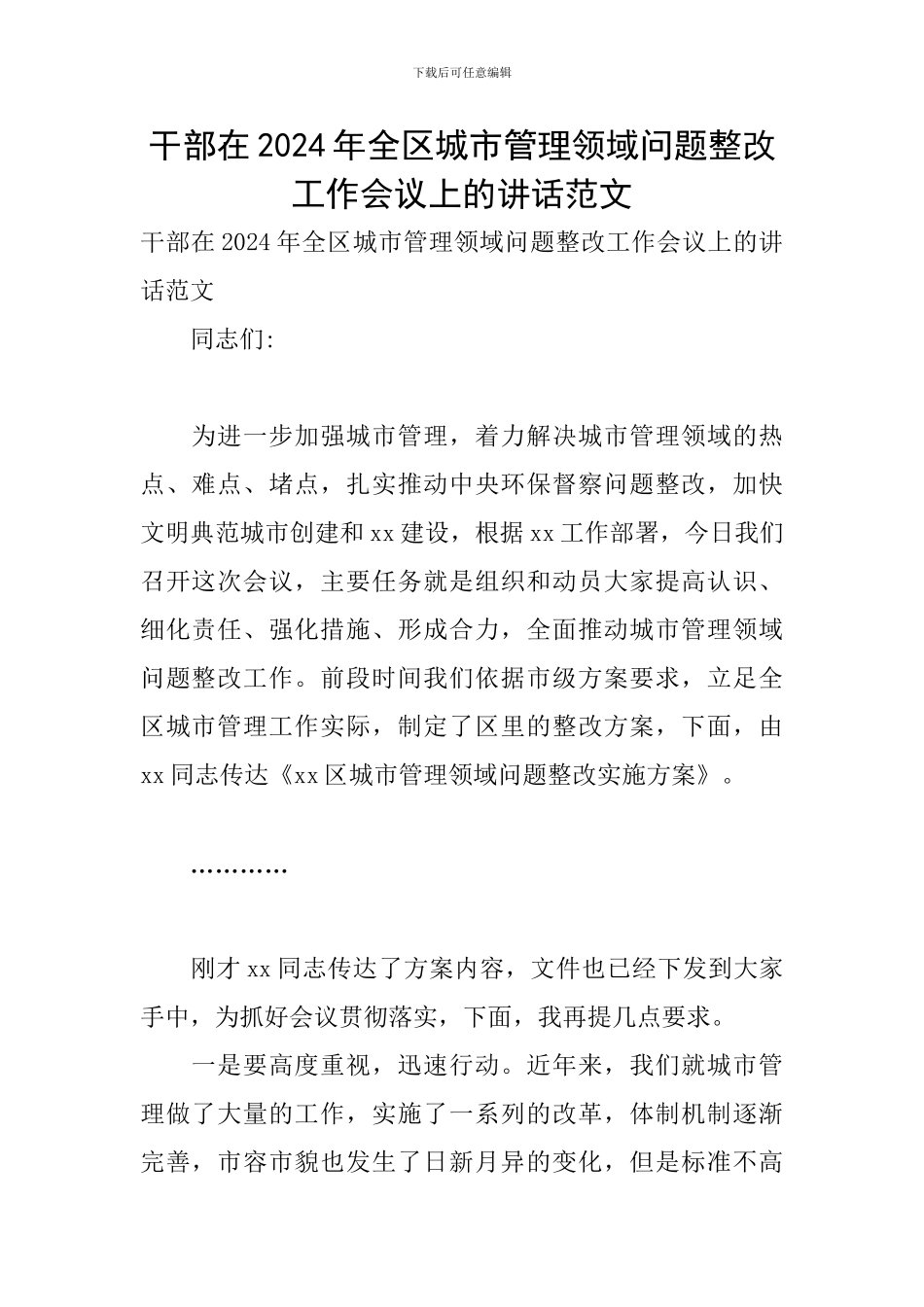 下载后可任意编辑

干部在2024年全区城市管理领域问题整改工作会议上的讲话范文

干部在2024年全区城市管理领域问题整改工作会议上的讲话范文

同志们:

为进一步加强城市管理，着力解决城市管理领域的热点、难点、堵点，扎实推动中央环保督察问题整改，加快文明典范城市创建和xx建设，根据xx工作部署，今日我们召开这次会议，主要任务就是组织和动员大家提高认识、细化责任、强化措施、形成合力，全面推动城市管理领域问题整改工作。前段时间我们依据市级方案要求，立足全区城市管理工作实际，制定了区里的整改方案，下面，由xx同志传达《xx区城市管理领域问题整改实施方案》。

…………

刚才xx同志传达了方案内容，文件也已经下发到大家手中，为抓好会议贯彻落实，下面，我再提几点要求。

一是要高度重视，迅速行动。近年来，我们就城市管理做了大量的工作，实施了一系列的改革，体制机制逐渐完善，市容市貌也发生了日新月异的变化，但是标准不高